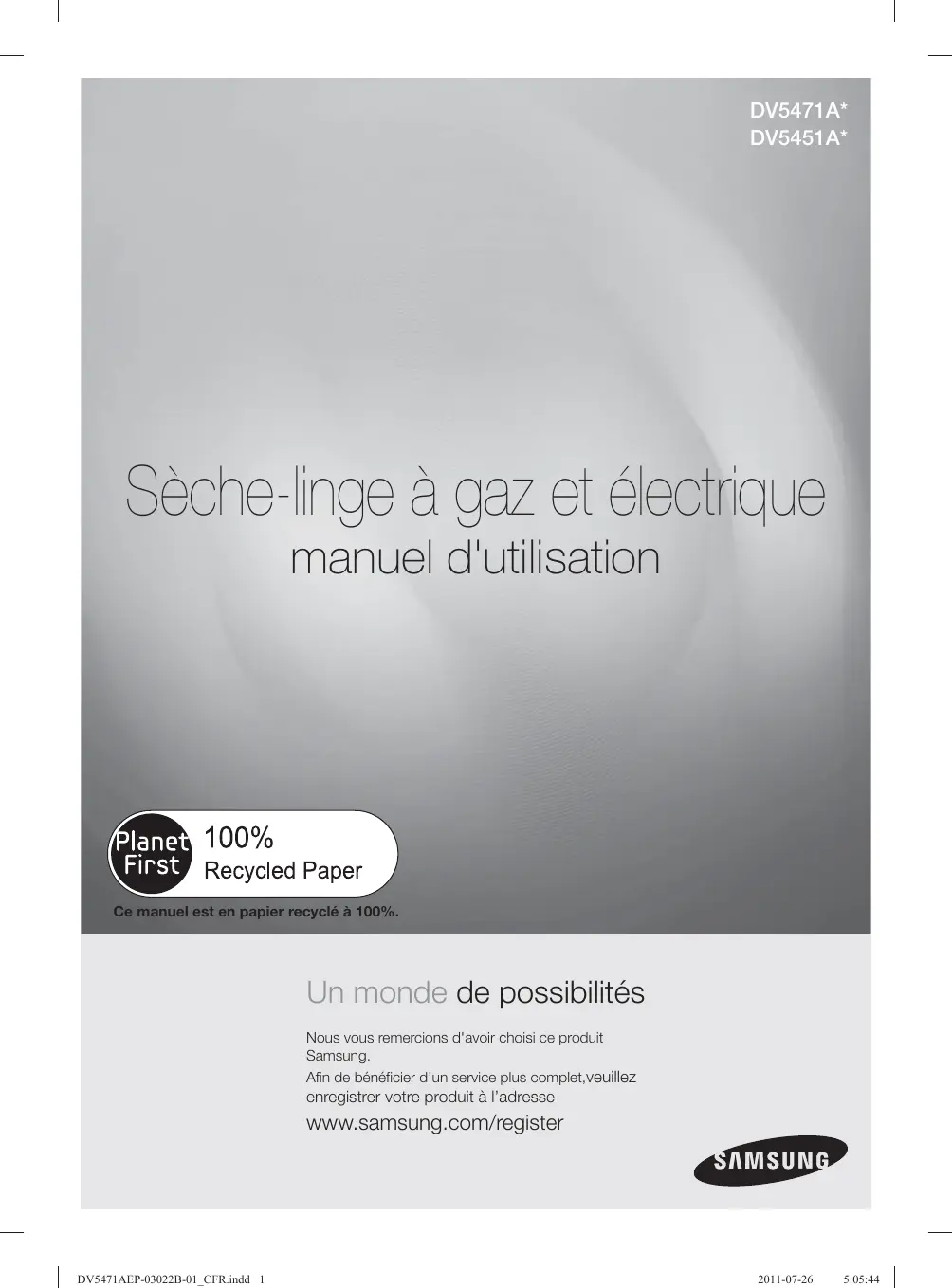 DV5471A*
DV5451A*

Sèche-linge à gaz et électrique
manuel d'utilisation

Planet First 100% Recycled Paper

Ce manuel est en papier recyclé à 100%.

Un monde de possibilités

Nous vous remercions d'avoir choisi ce produit Samsung.

Afin de bénéficier d'un service plus complet,veuillez enregistrer votre produit à l'adresse

www.samsung.com/register

SAMSUNG

DV5471AEP-03022B-01_CFR.indd 1 2011-07-26 5:05:44